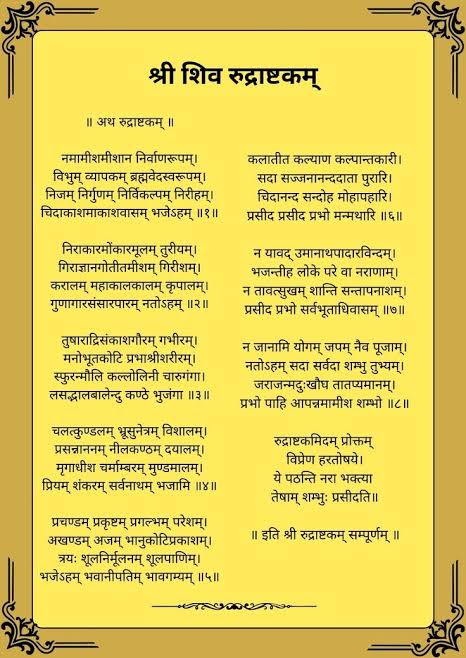 श्री शिव रुद्राष्टकम्

॥ अथ रुद्राष्टकम् ॥

नमामीशमीशान निर्वाणरूपम्।
विभुम् व्यापकम् ब्रह्मवेदस्वरूपम्।
निजम् निर्गुणम् निर्विकल्पम् निरीहम्।
चिदाकाशमाकाशवासम् भजेऽहम् ॥१॥

निराकारमोंकारमूलम् तुरीयम्।
गिराज्ञानगोतीतमीशम् गिरीशम्।
करालम् महाकालकालम् कृपालम्।
गुणागारसंसारपारम् नतोऽहम् ॥२॥

तुषाराद्रिसंकाशगौरम् गभीरम्।
मनोभूतकोटि प्रभाश्रीशरीरम्।
स्फुरन्मौलि कल्लोलिनी चारुगंगा।
लसद्भालबालेन्दु कण्ठे भुजंगा ॥३॥

चलत्कुण्डलम् भ्रूसुनेत्रम् विशालम्।
प्रसन्नाननम् नीलकण्ठम् दयालम्।
मृगाधीश चर्माम्बरम् मुण्डमालम्।
प्रियम् शंकरम् सर्वनाथम् भजामि ॥४॥

प्रचण्डम् प्रकृष्टम् प्रगल्भम् परेशम्।
अखण्डम् अजम् भानुकोटिप्रकाशम्।
त्रयः शूलनिर्मूलनम् शूलपाणिम्।
भजेऽहम् भवानीपतिम् भावगम्यम् ॥५॥

कलातीत कल्याण कल्पान्तकारी।
सदा सज्जनानन्ददाता पुरारि।
चिदानन्द सन्दोह मोहापहारि।
प्रसीद प्रसीद प्रभो मन्मथारि ॥६॥

न यावद् उमानाथपादारविन्दम्।
भजन्तीह लोके परे वा नराणाम्।
न तावत्सुखम् शान्ति सन्तापनाशम्।
प्रसीद प्रभो सर्वभूताधिवासम् ॥७॥

न जानामि योगम् जपम् नैव पूजाम्।
नतोऽहम् सदा सर्वदा शम्भु तुभ्यम्।
जराजन्मदुःखौघ तातप्यमानम्।
प्रभो पाहि आपन्नमामीश शम्भो ॥८॥

रुद्राष्टकमिदम् प्रोक्तम्
विप्रेण हरतोषये।
ये पठन्ति नरा भक्त्या
तेषाम् शम्भुः प्रसीदति॥

॥ इति श्री रुद्राष्टकम् सम्पूर्णम् ॥